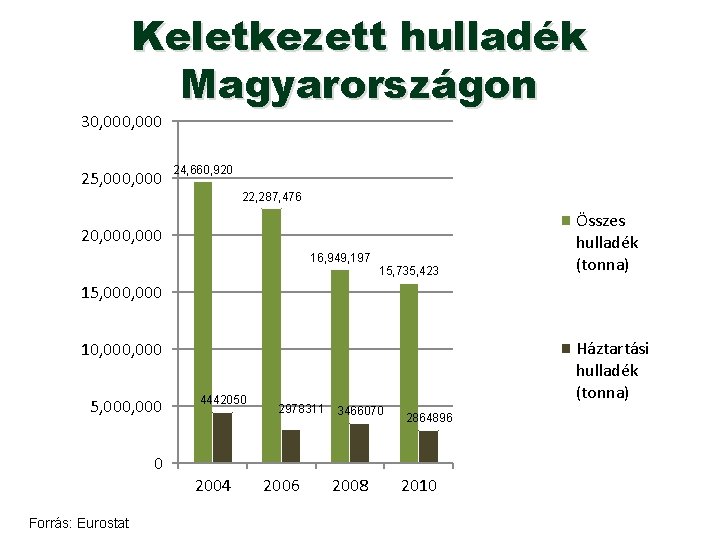 Keletkezett hulladék Magyarországon

30,000,000
25,000,000
20,000,000
15,000,000
10,000,000
5,000,000
0

24,660,920
22,287,476
16,949,197
15,735,423

4442050
2978311
3466070
2864896

2004
2006
2008
2010

Összes hulladék (tonna)

Háztartási hulladék (tonna)

Forrás: Eurostat